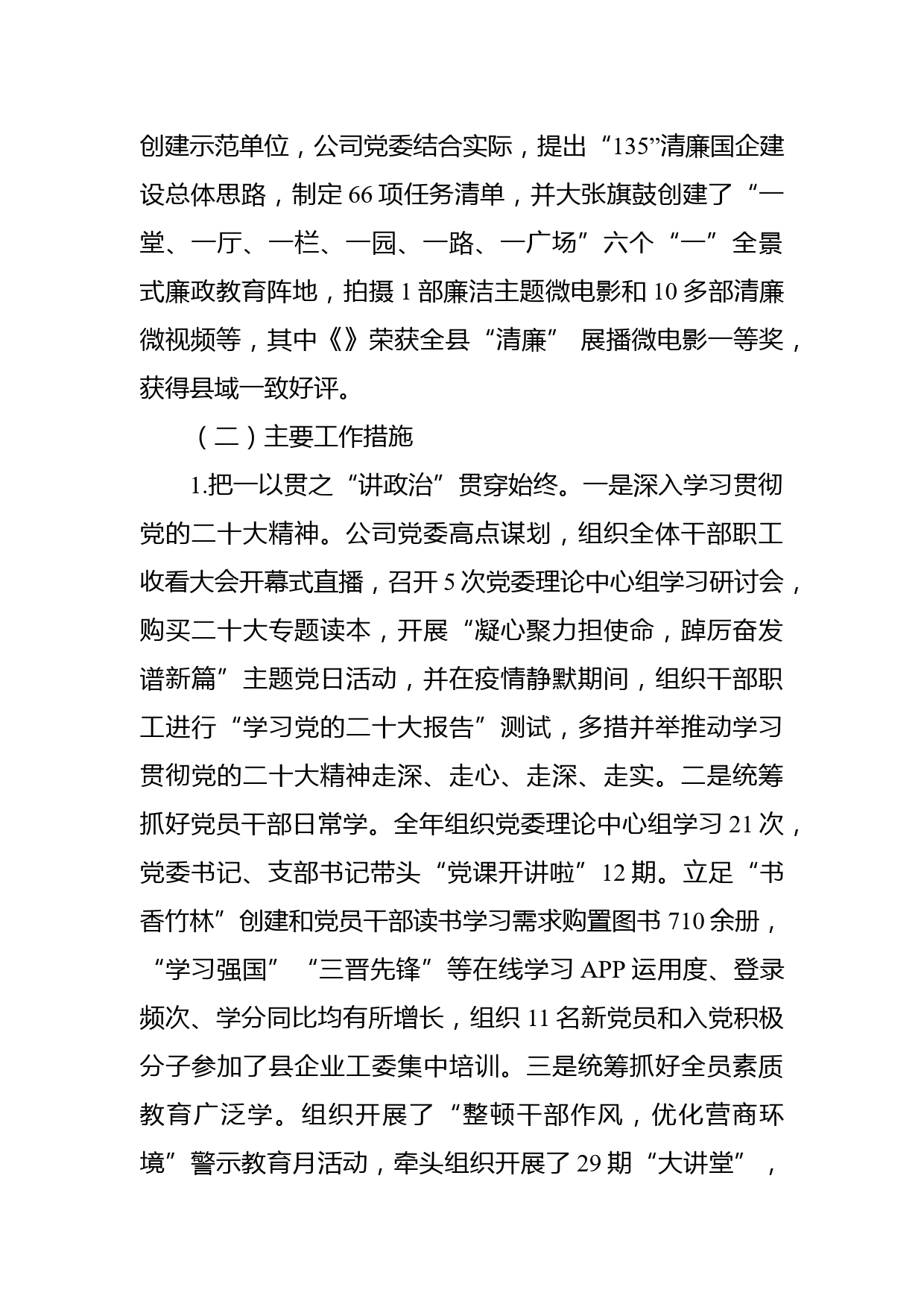 创建示范单位，公司党委结合实际，提出“135”清廉国企建设总体思路，制定66项任务清单，并大张旗鼓创建了“一堂、一厅、一栏、一园、一路、一广场”六个“一”全景式廉政教育阵地，拍摄1部廉洁主题微电影和10多部清廉微视频等，其中《》荣获全县“清廉” 展播微电影一等奖，获得县域一致好评。

（二）主要工作措施

1.把一以贯之“讲政治”贯穿始终。一是深入学习贯彻党的二十大精神。公司党委高点谋划，组织全体干部职工收看大会开幕式直播，召开5次党委理论中心组学习研讨会，购买二十大专题读本，开展“凝心聚力担使命，踔厉奋发谱新篇”主题党日活动，并在疫情静默期间，组织干部职工进行“学习党的二十大报告”测试，多措并举推动学习贯彻党的二十大精神走深、走心、走深、走实。二是统筹抓好党员干部日常学。全年组织党委理论中心组学习21次，党委书记、支部书记带头“党课开讲啦”12期。立足“书香竹林”创建和党员干部读书学习需求购置图书710余册，“学习强国”“三晋先锋”等在线学习APP运用度、登录频次、学分同比均有所增长，组织11名新党员和入党积极分子参加了县企业工委集中培训。三是统筹抓好全员素质教育广泛学。组织开展了“整顿干部作风，优化营商环境”警示教育月活动，牵头组织开展了29期“大讲堂”，